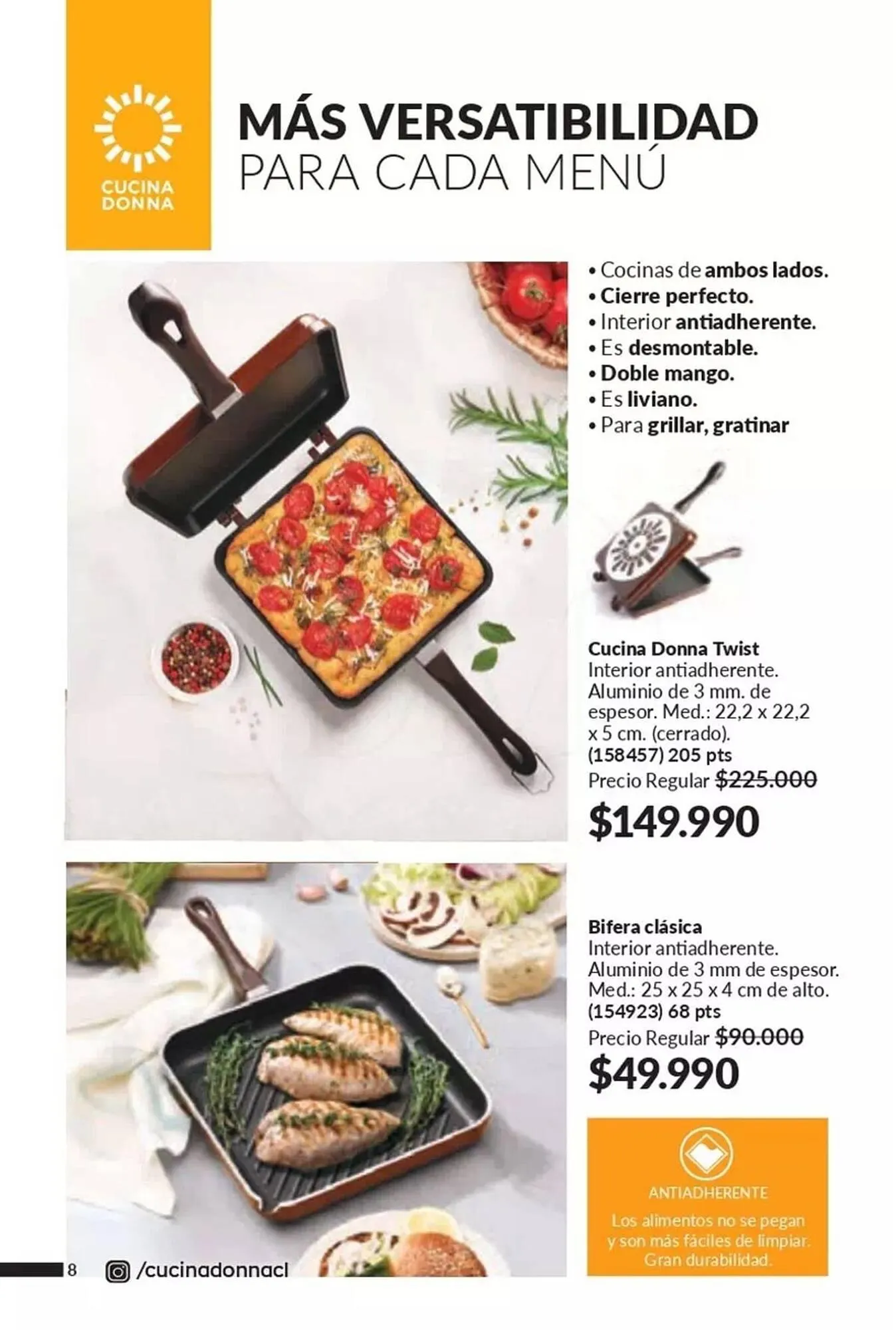 CUCINA DONNA

MÁS VERSATIBILIDAD
PARA CADA MENÚ

• Cocinas de ambos lados.
• Cierre perfecto.
• Interior antiadherente.
• Es desmontable.
• Doble mango.
• Es liviano.
• Para grillar, gratinar

Cucina Donna Twist
Interior antiadherente. Aluminio de 3 mm. de espesor. Med.: 22,2 x 22,2 x 5 cm. (cerrado).
(158457) 205 pts
Precio Regular $225.000
$149.990

Bifera clásica
Interior antiadherente. Aluminio de 3 mm de espesor. Med.: 25 x 25 x 4 cm de alto.
(154923) 68 pts
Precio Regular $90.000
$49.990

ANTIADHERENTE
Los alimentos no se pegan y son más fáciles de limpiar. Gran durabilidad.

8 /cucinadonnacl